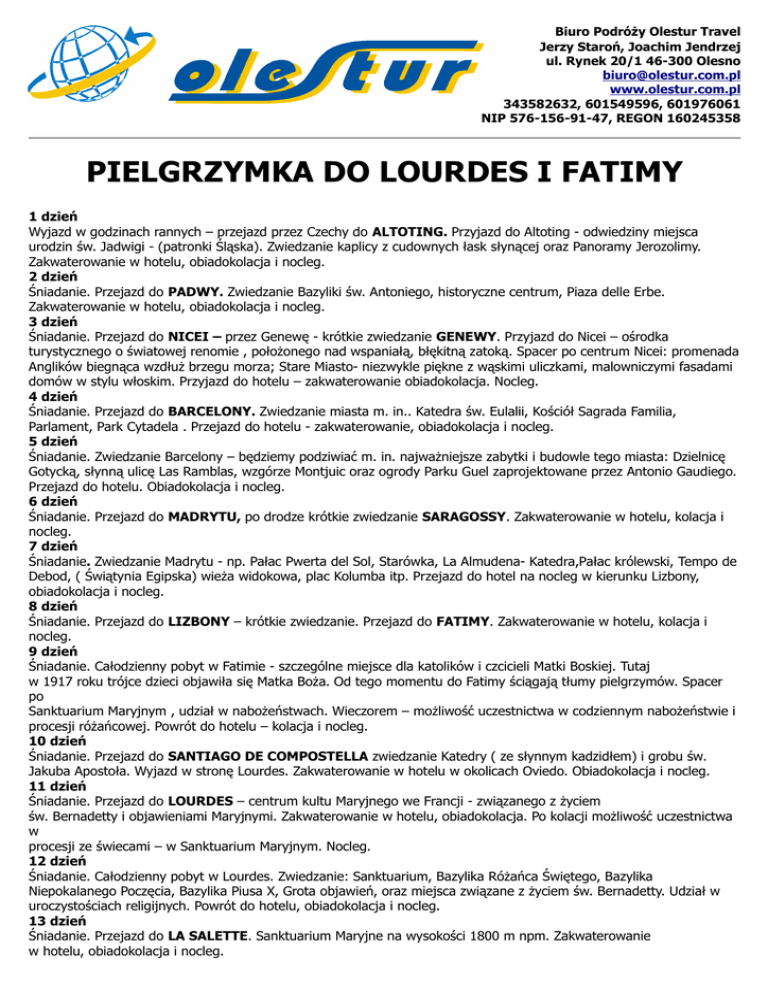 olestur

Biuro Podróży Olestur Travel
Jerzy Staroń, Joachim Jendrzej
ul. Rynek 20/1 46-300 Olesno
biuro@olestur.com.pl
www.olestur.com.pl
343582632, 601549596, 601976061
NIP 576-156-91-47, REGON 160245358

PIELGRZYMKA DO LOURDES I FATIMY

1 dzień
Wyjazd w godzinach rannych – przejazd przez Czechy do ALTOTING. Przyjazd do Altoting - odwiedziny miejsca urodzin św. Jadwigi - (patronki Śląska). Zwiedzanie kaplicy z cudownych łask słynącej oraz Panoramy Jerozolimy. Zakwaterowanie w hotelu, obiadokolacja i nocleg.
2 dzień
Śniadanie. Przejazd do PADWY. Zwiedzanie Bazyliki św. Antoniego, historyczne centrum, Piaza delle Erbe. Zakwaterowanie w hotelu, obiadokolacja i nocleg.
3 dzień
Śniadanie. Przejazd do NICEI – przez Genewę - krótkie zwiedzanie GENEWY. Przyjazd do Nicei – ośrodka turystycznego o światowej renomie , położonego nad wspaniałą, błękitną zatoką. Spacer po centrum Nicei: promenada Anglików biegnąca wzdłuż brzegu morza; Stare Miasto- niezwykle piękne z wąskimi uliczkami, malowniczymi fasadami domów w stylu włoskim. Przyjazd do hotelu – zakwaterowanie obiadokolacja. Nocleg.
4 dzień
Śniadanie. Przejazd do BARCELONY. Zwiedzanie miasta m. in.. Katedra św. Eulalii, Kościół Sagrada Familia, Parlament, Park Cytadela . Przejazd do hotelu - zakwaterowanie, obiadokolacja i nocleg.
5 dzień
Śniadanie. Zwiedzanie Barcelony – będziemy podziwiać m. in. najważniejsze zabytki i budowle tego miasta: Dzielnicę Gotycką, słynną ulicę Las Ramblas, wzgórze Montjuic oraz ogrody Parku Guel zaprojektowane przez Antonio Gaudiego. Przejazd do hotelu. Obiadokolacja i nocleg.
6 dzień
Śniadanie. Przejazd do MADRYTU, po drodze krótkie zwiedzanie SARAGOSSY. Zakwaterowanie w hotelu, kolacja i nocleg.
7 dzień
Śniadanie. Zwiedzanie Madrytu - np. Pałac Pwerta del Sol, Starówka, La Almudena- Katedra,Pałac królewski, Tempo de Debod, ( Świątynia Egipska) wieża widokowa, plac Kolumba itp. Przejazd do hotel na nocleg w kierunku Lizbony, obiadokolacja i nocleg.
8 dzień
Śniadanie. Przejazd do LIZBONY – krótkie zwiedzanie. Przejazd do FATIMY. Zakwaterowanie w hotelu, kolacja i nocleg.
9 dzień
Śniadanie. Całodzienny pobyt w Fatimie - szczególne miejsce dla katolików i czcicieli Matki Boskiej. Tutaj w 1917 roku trójce dzieci objawiła się Matka Boża. Od tego momentu do Fatimy ściągają tłumy pielgrzymów. Spacer po
Sanktuarium Maryjnym , udział w nabożeństwach. Wieczorem – możliwość uczestnictwa w codziennym nabożeństwie i procesji różańcowej. Powrót do hotelu – kolacja i nocleg.
10 dzień
Śniadanie. Przejazd do SANTIAGO DE COMPOSTELLA zwiedzanie Katedry ( ze słynnym kadzidłem) i grobu św. Jakuba Apostoła. Wyjazd w stronę Lourdes. Zakwaterowanie w hotelu w okolicach Oviedo. Obiadokolacja i nocleg.
11 dzień
Śniadanie. Przejazd do LOURDES – centrum kultu Maryjnego we Francji - związanego z życiem św. Bernadetty i objawieniami Maryjnymi. Zakwaterowanie w hotelu, obiadokolacja. Po kolacji możliwość uczestnictwa w
procesji ze świecami – w Sanktuarium Maryjnym. Nocleg.
12 dzień
Śniadanie. Całodzienny pobyt w Lourdes. Zwiedzanie: Sanktuarium, Bazylika Różańca Świętego, Bazylika Niepokalanego Poczęcia, Bazylika Piusa X, Grota objawień, oraz miejsca związane z życiem św. Bernadetty. Udział w uroczystościach religijnych. Powrót do hotelu, obiadokolacja i nocleg.
13 dzień
Śniadanie. Przejazd do LA SALETTE. Sanktuarium Maryjne na wysokości 1800 m npm. Zakwaterowanie w hotelu, obiadokolacja i nocleg.